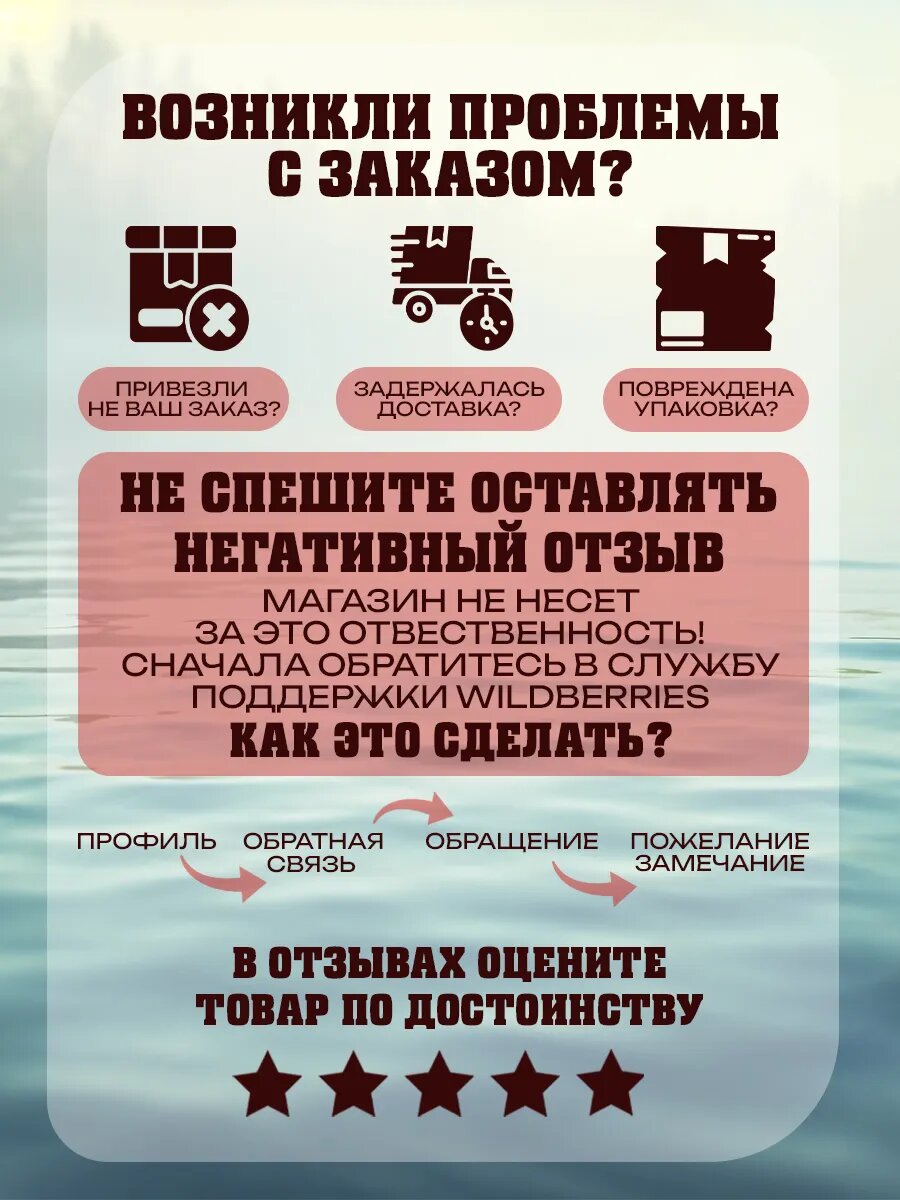 ВОЗНИКЛИ ПРОБЛЕМЫ С ЗАКАЗОМ?

ПРИВЕЗЛИ НЕ ВАШ ЗАКАЗ?

ЗАДЕРЖАЛАСЬ ДОСТАВКА?

ПОВРЕЖДЕНА УПАКОВКА?

НЕ СПЕШИТЕ ОСТАВЛЯТЬ НЕГАТИВНЫЙ ОТЗЫВ

МАГАЗИН НЕ НЕСЕТ ЗА ЭТО ОТВЕСТВЕННОСТЬ! СНАЧАЛА ОБРАТИТЕСЬ В СЛУЖБУ ПОДДЕРЖКИ WILDBERRIES

КАК ЭТО СДЕЛАТЬ?

ПРОФИЛЬ

ОБРАТНАЯ СВЯЗЬ

ОБРАЩЕНИЕ

ПОЖЕЛАНИЕ ЗАМЕЧАНИЕ

В ОТЗЫВАХ ОЦЕНИТЕ ТОВАР ПО ДОСТОИНСТВУ